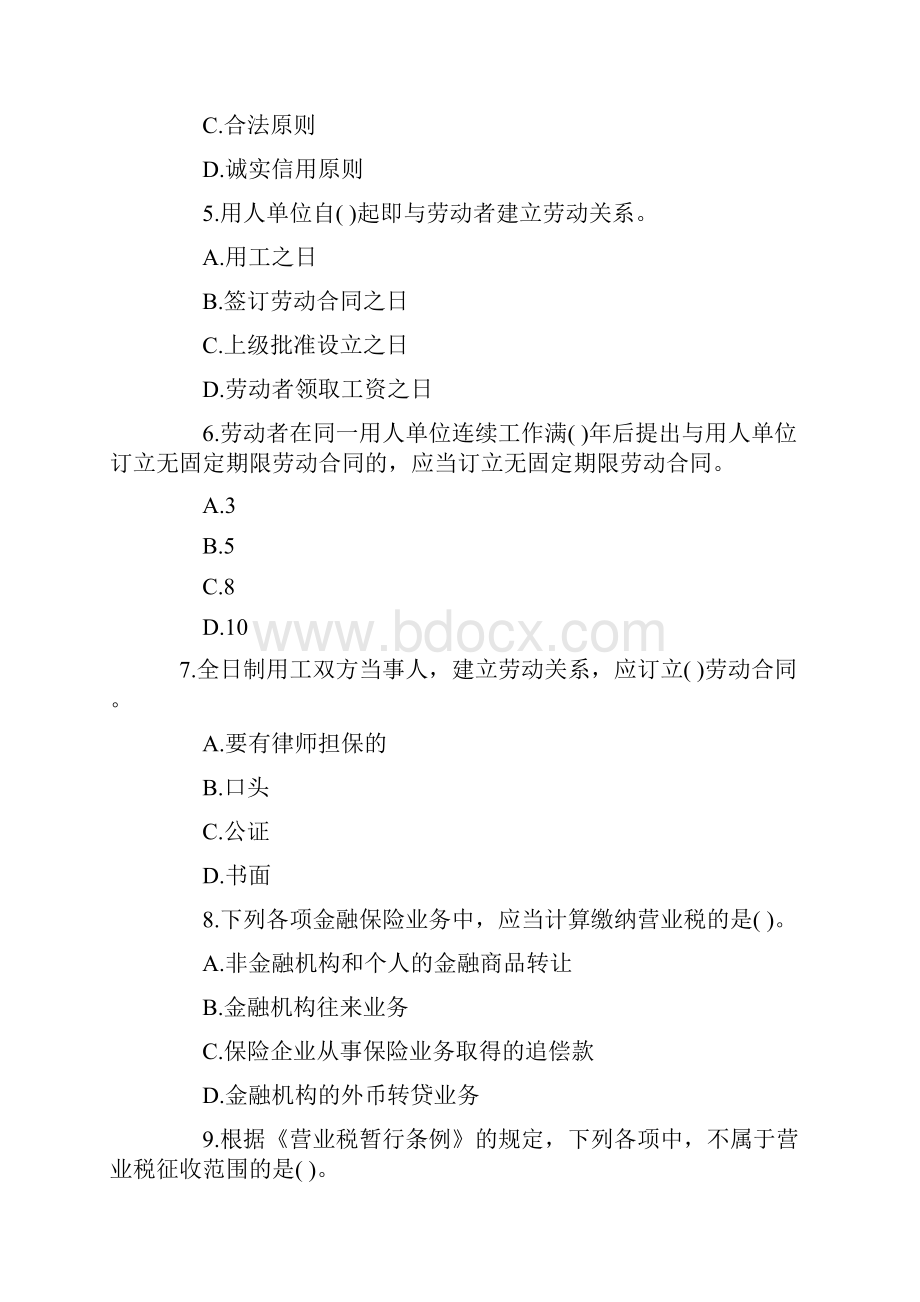 C.合法原则

D.诚实信用原则

5.用人单位自( )起即与劳动者建立劳动关系。

A.用工之日

B.签订劳动合同之日

C.上级批准设立之日

D.劳动者领取工资之日

6.劳动者在同一用人单位连续工作满( )年后提出与用人单位订立无固定期限劳动合同的，应当订立无固定期限劳动合同。

A.3

B.5

C.8

D.10

www.bdocx.com

7.全日制用工双方当事人，建立劳动关系，应订立( )劳动合同。

A.要有律师担保的

B.口头

C.公证

D.书面

8.下列各项金融保险业务中，应当计算缴纳营业税的是( )。

A.非金融机构和个人的金融商品转让

B.金融机构往来业务

C.保险企业从事保险业务取得的追偿款

D.金融机构的外币转贷业务

9.根据《营业税暂行条例》的规定，下列各项中，不属于营业税征收范围的是( )。